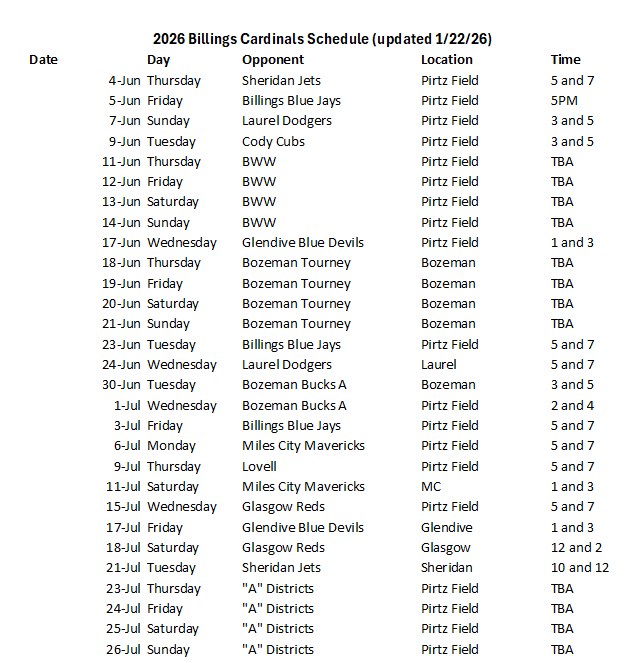 2026 Billings Cardinals Schedule (updated 1/22/26)

| Date | Day | Opponent | Location | Time |
|---|---|---|---|---|
| 4-Jun | Thursday | Sheridan Jets | Pirtz Field | 5 and 7 |
| 5-Jun | Friday | Billings Blue Jays | Pirtz Field | 5PM |
| 7-Jun | Sunday | Laurel Dodgers | Pirtz Field | 3 and 5 |
| 9-Jun | Tuesday | Cody Cubs | Pirtz Field | 3 and 5 |
| 11-Jun | Thursday | BWW | Pirtz Field | TBA |
| 12-Jun | Friday | BWW | Pirtz Field | TBA |
| 13-Jun | Saturday | BWW | Pirtz Field | TBA |
| 14-Jun | Sunday | BWW | Pirtz Field | TBA |
| 17-Jun | Wednesday | Glendive Blue Devils | Pirtz Field | 1 and 3 |
| 18-Jun | Thursday | Bozeman Tourney | Bozeman | TBA |
| 19-Jun | Friday | Bozeman Tourney | Bozeman | TBA |
| 20-Jun | Saturday | Bozeman Tourney | Bozeman | TBA |
| 21-Jun | Sunday | Bozeman Tourney | Bozeman | TBA |
| 23-Jun | Tuesday | Billings Blue Jays | Pirtz Field | 5 and 7 |
| 24-Jun | Wednesday | Laurel Dodgers | Laurel | 5 and 7 |
| 30-Jun | Tuesday | Bozeman Bucks A | Bozeman | 3 and 5 |
| 1-Jul | Wednesday | Bozeman Bucks A | Pirtz Field | 2 and 4 |
| 3-Jul | Friday | Billings Blue Jays | Pirtz Field | 5 and 7 |
| 6-Jul | Monday | Miles City Mavericks | Pirtz Field | 5 and 7 |
| 9-Jul | Thursday | Lovell | Pirtz Field | 5 and 7 |
| 11-Jul | Saturday | Miles City Mavericks | MC | 1 and 3 |
| 15-Jul | Wednesday | Glasgow Reds | Pirtz Field | 5 and 7 |
| 17-Jul | Friday | Glendive Blue Devils | Glendive | 1 and 3 |
| 18-Jul | Saturday | Glasgow Reds | Glasgow | 12 and 2 |
| 21-Jul | Tuesday | Sheridan Jets | Sheridan | 10 and 12 |
| 23-Jul | Thursday | "A" Districts | Pirtz Field | TBA |
| 24-Jul | Friday | "A" Districts | Pirtz Field | TBA |
| 25-Jul | Saturday | "A" Districts | Pirtz Field | TBA |
| 26-Jul | Sunday | "A" Districts | Pirtz Field | TBA |